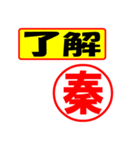 了解

秦